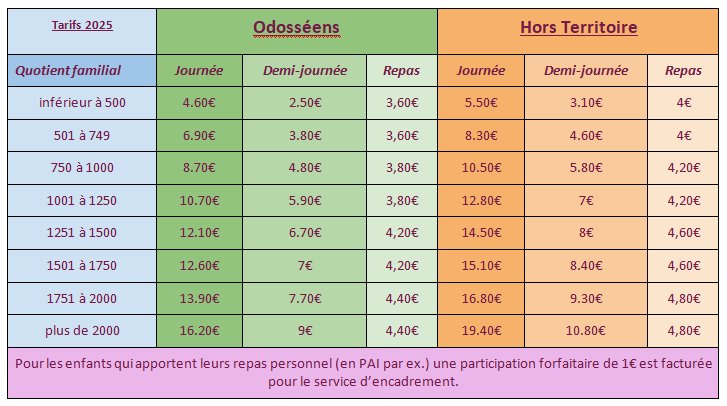 | Tarifs 2025 | Odosséens | | | Hors Territoire | | |
|---|---|---|---|---|---|---|
| Quotient familial | Journée | Demi-journée | Repas | Journée | Demi-journée | Repas |
| inférieur à 500 | 4.60€ | 2.50€ | 3,60€ | 5.50€ | 3.10€ | 4€ |
| 501 à 749 | 6.90€ | 3.80€ | 3,60€ | 8.30€ | 4.60€ | 4€ |
| 750 à 1000 | 8.70€ | 4.80€ | 3,80€ | 10.50€ | 5.80€ | 4,20€ |
| 1001 à 1250 | 10.70€ | 5.90€ | 3,80€ | 12.80€ | 7€ | 4,20€ |
| 1251 à 1500 | 12.10€ | 6.70€ | 4,20€ | 14.50€ | 8€ | 4,60€ |
| 1501 à 1750 | 12.60€ | 7€ | 4,20€ | 15.10€ | 8.40€ | 4,60€ |
| 1751 à 2000 | 13.90€ | 7.70€ | 4,40€ | 16.80€ | 9.30€ | 4,80€ |
| plus de 2000 | 16.20€ | 9€ | 4,40€ | 19.40€ | 10.80€ | 4,80€ |

Pour les enfants qui apportent leurs repas personnel (en PAI par ex.) une participation forfaitaire de 1€ est facturée pour le service d'encadrement.